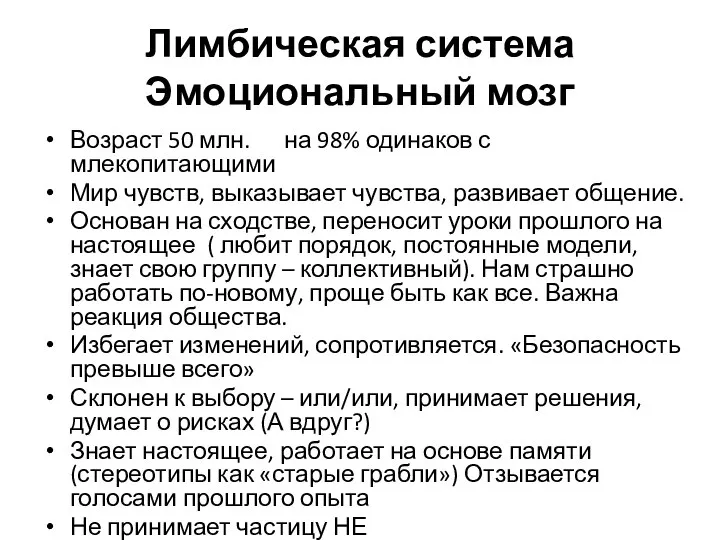 Лимбическая система
Эмоциональный мозг

• Возраст 50 млн. на 98% одинаков с млекопитающими
• Мир чувств, выказывает чувства, развивает общение.
• Основан на сходстве, переносит уроки прошлого на настоящее ( любит порядок, постоянные модели, знает свою группу – коллективный). Нам страшно работать по-новому, проще быть как все. Важна реакция общества.
• Избегает изменений, сопротивляется. «Безопасность превыше всего»
• Склонен к выбору – или/или, принимает решения, думает о рисках (А вдруг?)
• Знает настоящее, работает на основе памяти (стереотипы как «старые грабли») Отзывается голосами прошлого опыта
• Не принимает частицу НЕ